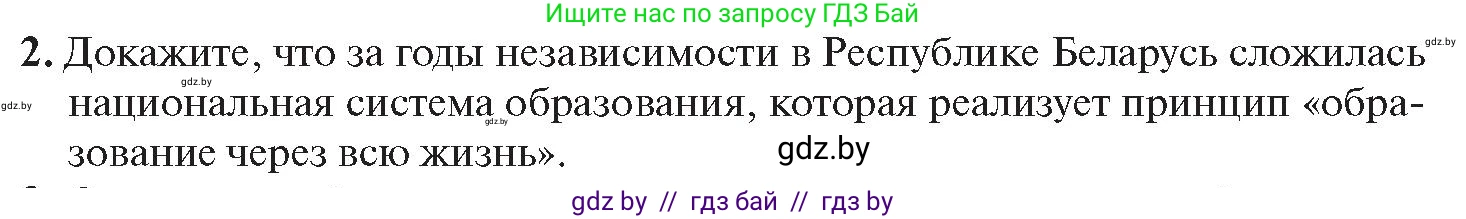 Ищите нас по запросу ГДЗ Бай

2. Докажите, что за годы независимости в Республике Беларусь сложилась национальная система образования, которая реализует принцип «образование через всю жизнь».

gdz.by gdz.by gdz.by gdz.by gdz.by

gdz by // гдз бай // гдз by